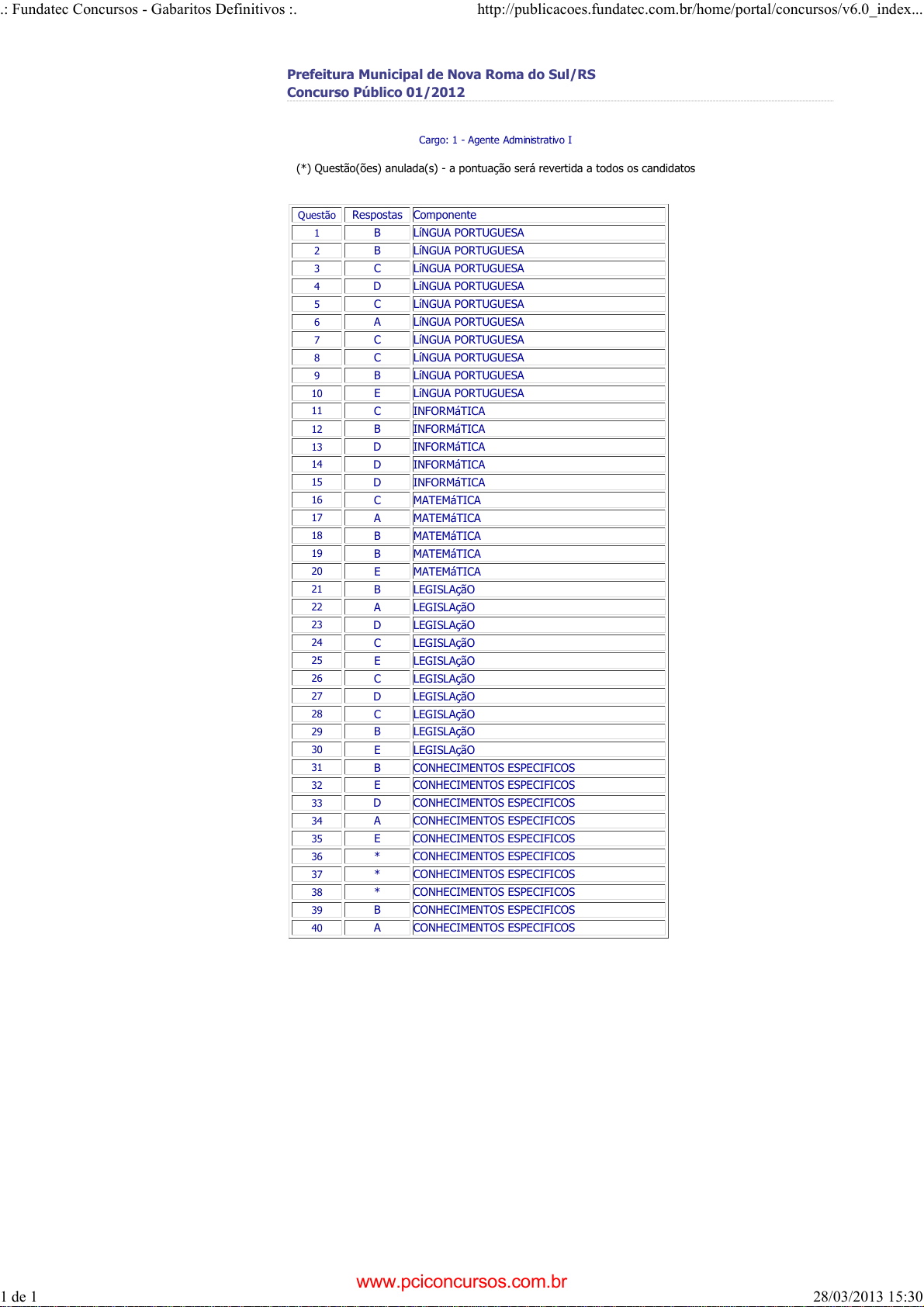 .: Fundatec Concursos - Gabaritos Definitivos :.

http://publicacoes.fundatec.com.br/home/portal/concursos/v6.0_index...

Prefeitura Municipal de Nova Roma do Sul/RS
Concurso Público 01/2012

Cargo: 1 - Agente Administrativo I

(*) Questão(ões) anulada(s) - a pontuação será revertida a todos os candidatos

| Questão | Respostas | Componente |
|---|---|---|
| 1 | B | LíNGUA PORTUGUESA |
| 2 | B | LíNGUA PORTUGUESA |
| 3 | C | LíNGUA PORTUGUESA |
| 4 | D | LíNGUA PORTUGUESA |
| 5 | C | LíNGUA PORTUGUESA |
| 6 | A | LíNGUA PORTUGUESA |
| 7 | C | LíNGUA PORTUGUESA |
| 8 | C | LíNGUA PORTUGUESA |
| 9 | B | LíNGUA PORTUGUESA |
| 10 | E | LíNGUA PORTUGUESA |
| 11 | C | INFORMáTICA |
| 12 | B | INFORMáTICA |
| 13 | D | INFORMáTICA |
| 14 | D | INFORMáTICA |
| 15 | D | INFORMáTICA |
| 16 | C | MATEMáTICA |
| 17 | A | MATEMáTICA |
| 18 | B | MATEMáTICA |
| 19 | B | MATEMáTICA |
| 20 | E | MATEMáTICA |
| 21 | B | LEGISLAçãO |
| 22 | A | LEGISLAçãO |
| 23 | D | LEGISLAçãO |
| 24 | C | LEGISLAçãO |
| 25 | E | LEGISLAçãO |
| 26 | C | LEGISLAçãO |
| 27 | D | LEGISLAçãO |
| 28 | C | LEGISLAçãO |
| 29 | B | LEGISLAçãO |
| 30 | E | LEGISLAçãO |
| 31 | B | CONHECIMENTOS ESPECIFICOS |
| 32 | E | CONHECIMENTOS ESPECIFICOS |
| 33 | D | CONHECIMENTOS ESPECIFICOS |
| 34 | A | CONHECIMENTOS ESPECIFICOS |
| 35 | E | CONHECIMENTOS ESPECIFICOS |
| 36 | * | CONHECIMENTOS ESPECIFICOS |
| 37 | * | CONHECIMENTOS ESPECIFICOS |
| 38 | * | CONHECIMENTOS ESPECIFICOS |
| 39 | B | CONHECIMENTOS ESPECIFICOS |
| 40 | A | CONHECIMENTOS ESPECIFICOS |

www.pciconcursos.com.br

1 de 1

28/03/2013 15:30